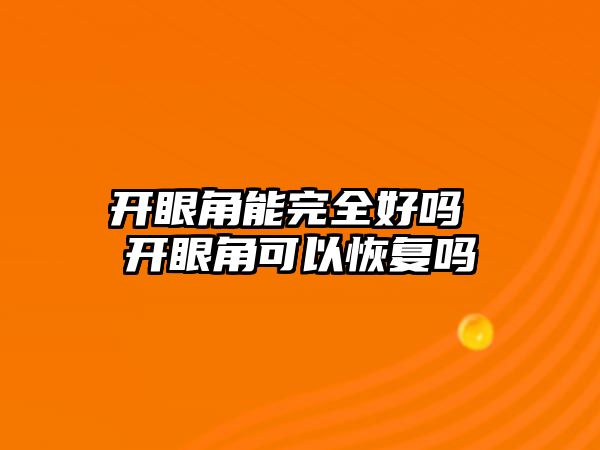 开眼角能完全好吗 开眼角可以恢复吗